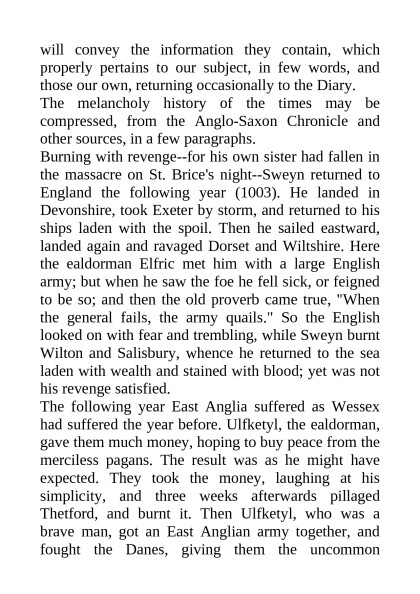 will convey the information they contain, which properly pertains to our subject, in few words, and those our own, returning occasionally to the Diary.

The melancholy history of the times may be compressed, from the Anglo-Saxon Chronicle and other sources, in a few paragraphs.

Burning with revenge--for his own sister had fallen in the massacre on St. Brice's night--Sweyn returned to England the following year (1003). He landed in Devonshire, took Exeter by storm, and returned to his ships laden with the spoil. Then he sailed eastward, landed again and ravaged Dorset and Wiltshire. Here the ealdorman Elfric met him with a large English army; but when he saw the foe he fell sick, or feigned to be so; and then the old proverb came true, "When the general fails, the army quails." So the English looked on with fear and trembling, while Sweyn burnt Wilton and Salisbury, whence he returned to the sea laden with wealth and stained with blood; yet was not his revenge satisfied.

The following year East Anglia suffered as Wessex had suffered the year before. Ulfketyl, the ealdorman, gave them much money, hoping to buy peace from the merciless pagans. The result was as he might have expected. They took the money, laughing at his simplicity, and three weeks afterwards pillaged Thetford, and burnt it. Then Ulfketyl, who was a brave man, got an East Anglian army together, and fought the Danes, giving them the uncommon